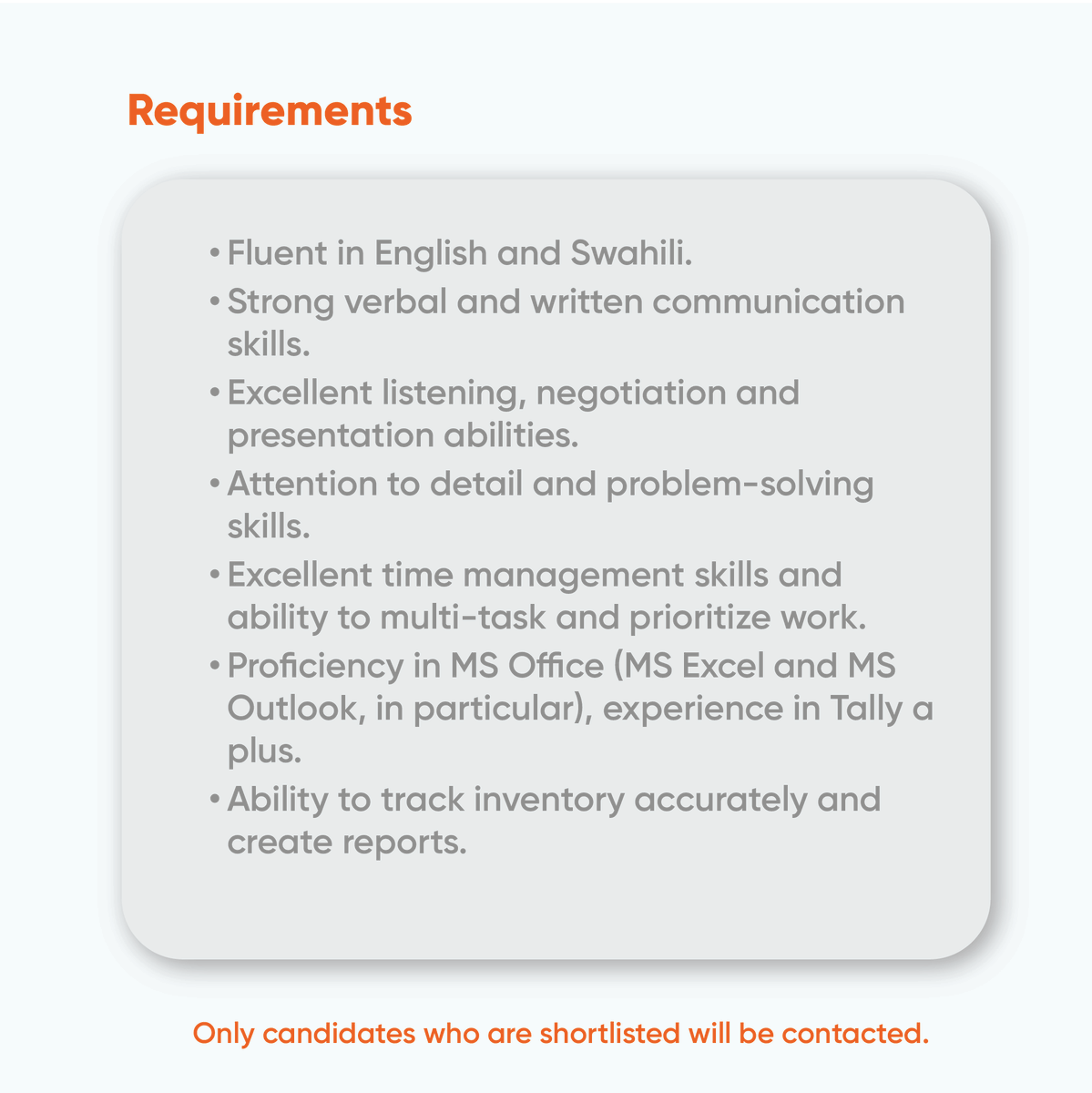 Requirements

• Fluent in English and Swahili.
• Strong verbal and written communication skills.
• Excellent listening, negotiation and presentation abilities.
• Attention to detail and problem-solving skills.
• Excellent time management skills and ability to multi-task and prioritize work.
• Proficiency in MS Office (MS Excel and MS Outlook, in particular), experience in Tally a plus.
• Ability to track inventory accurately and create reports.

Only candidates who are shortlisted will be contacted.